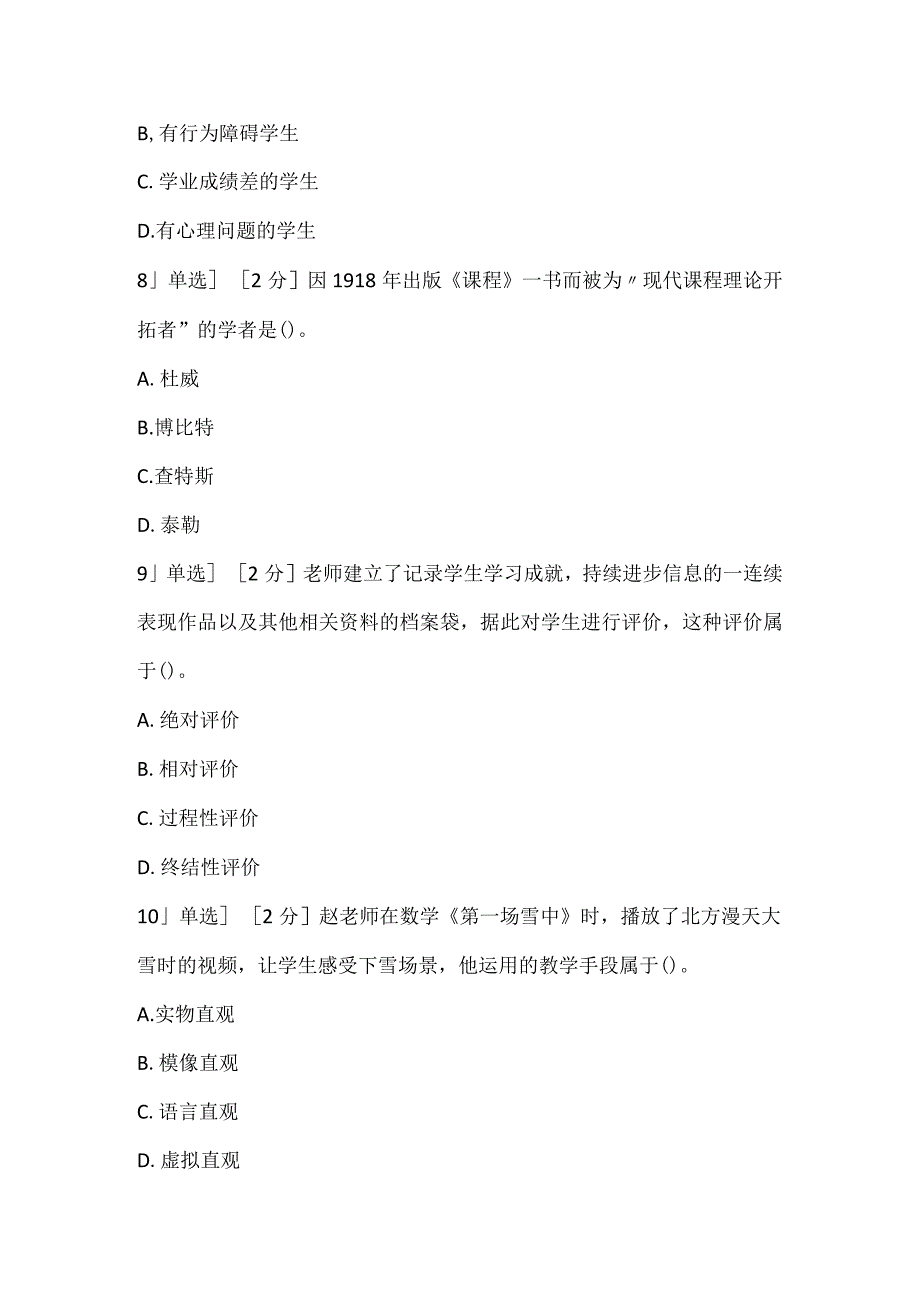 B, 有行为障碍学生

C. 学业成绩差的学生

D.有心理问题的学生

8」单选］［2 分］因 1918 年出版《课程》一书而被为〃现代课程理论开拓者”的学者是()。

A. 杜威

B.博比特

C.查特斯

D. 泰勒

9」单选］［2 分］老师建立了记录学生学习成就，持续进步信息的一连续表现作品以及其他相关资料的档案袋，据此对学生进行评价，这种评价属于()。

A. 绝对评价

B. 相对评价

C. 过程性评价

D. 终结性评价

10」单选］［2 分］赵老师在数学《第一场雪中》时，播放了北方漫天大雪时的视频，让学生感受下雪场景，他运用的教学手段属于()。

A.实物直观

B. 模像直观

C. 语言直观

D. 虚拟直观